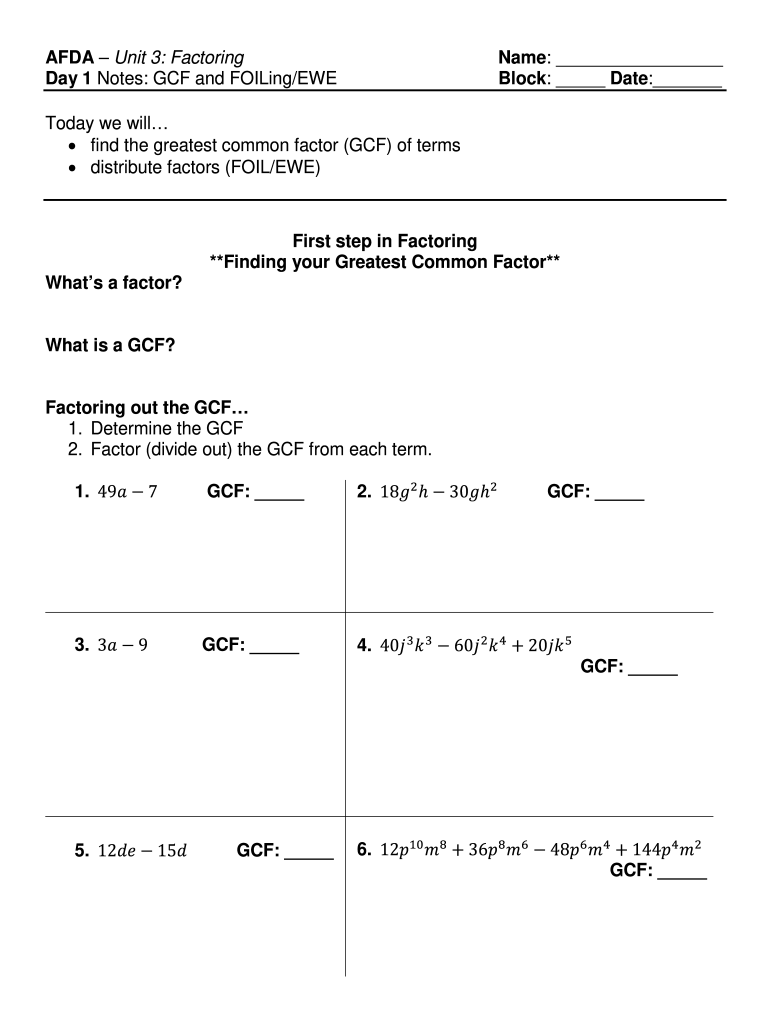 AFDA – Unit 3: Factoring
Day 1 Notes: GCF and FOILing/EWE

Name: _________________
Block: _____ Date:_______

Today we will…
• find the greatest common factor (GCF) of terms
• distribute factors (FOIL/EWE)

First step in Factoring
**Finding your Greatest Common Factor**

What's a factor?

What is a GCF?

Factoring out the GCF…
1. Determine the GCF
2. Factor (divide out) the GCF from each term.

| 1. $49a - 7$ GCF: _____ | 2. $18g^2h - 30gh^2$ GCF: _____ |
|---|---|
| 3. $3a - 9$ GCF: _____ | 4. $40j^3k^3 - 60j^2k^4 + 20jk^5$ GCF: _____ |
| 5. $12de - 15d$ GCF: _____ | 6. $12p^{10}m^8 + 36p^8m^6 - 48p^6m^4 + 144p^4m^2$ GCF: _____ |